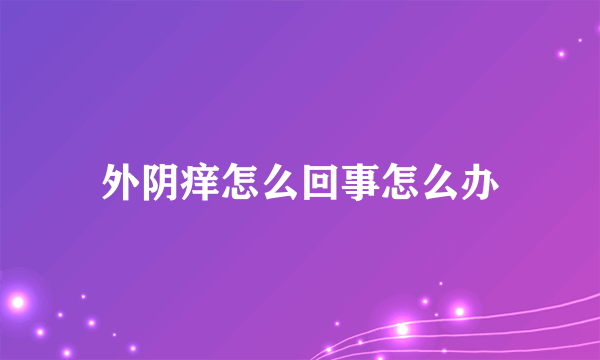 外阴痒怎么回事怎么办